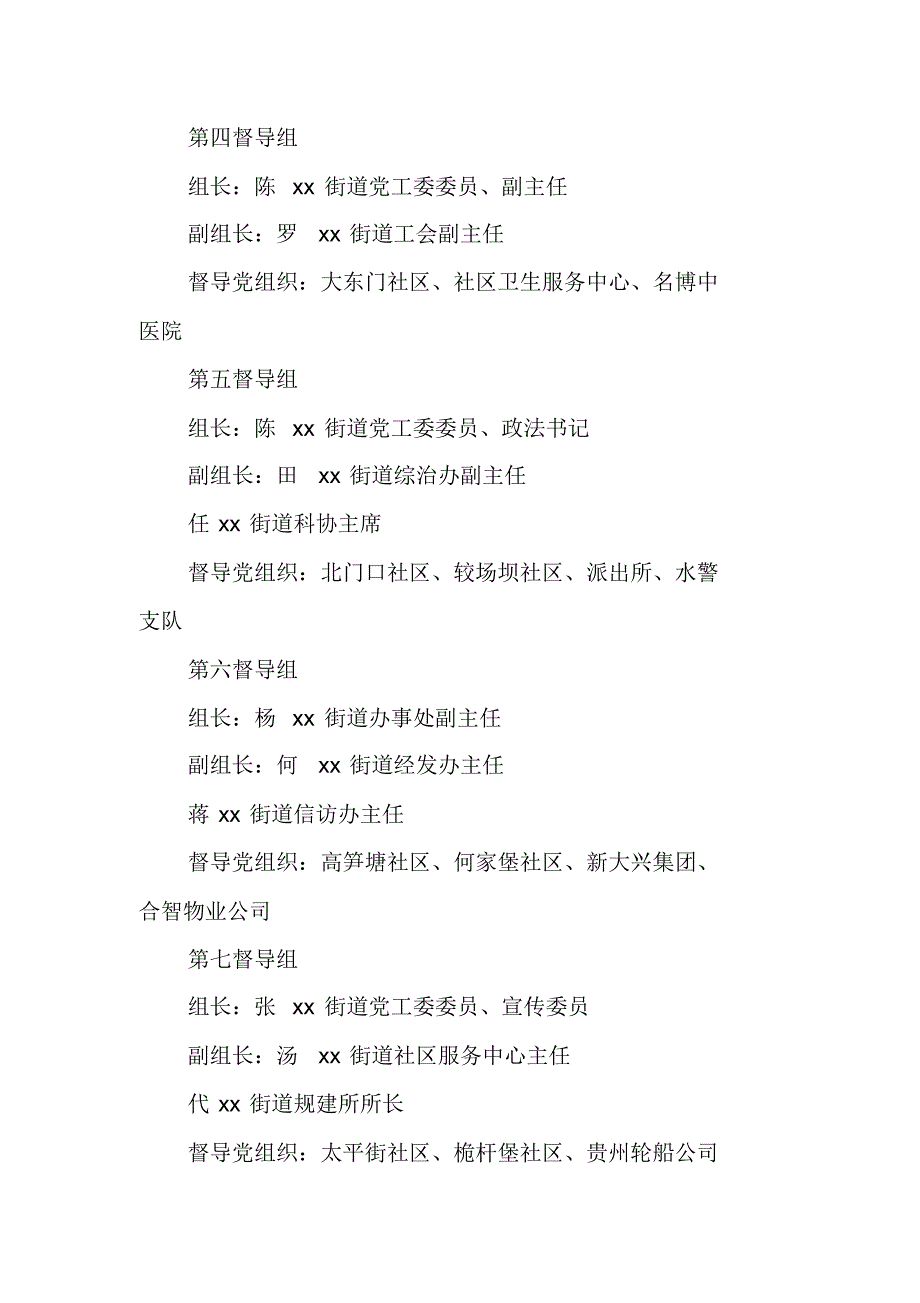 第四督导组

组长：陈 xx 街道党工委委员、副主任

副组长：罗 xx 街道工会副主任

督导党组织：大东门社区、社区卫生服务中心、名博中医院

第五督导组

组长：陈 xx 街道党工委委员、政法书记

副组长：田 xx 街道综治办副主任

任 xx 街道科协主席

督导党组织：北门口社区、较场坝社区、派出所、水警支队

第六督导组

组长：杨 xx 街道办事处副主任

副组长：何 xx 街道经发办主任

蒋 xx 街道信访办主任

督导党组织：高笋塘社区、何家堡社区、新大兴集团、合智物业公司

第七督导组

组长：张 xx 街道党工委委员、宣传委员

副组长：汤 xx 街道社区服务中心主任

代 xx 街道规建所所长

督导党组织：太平街社区、桅杆堡社区、贵州轮船公司